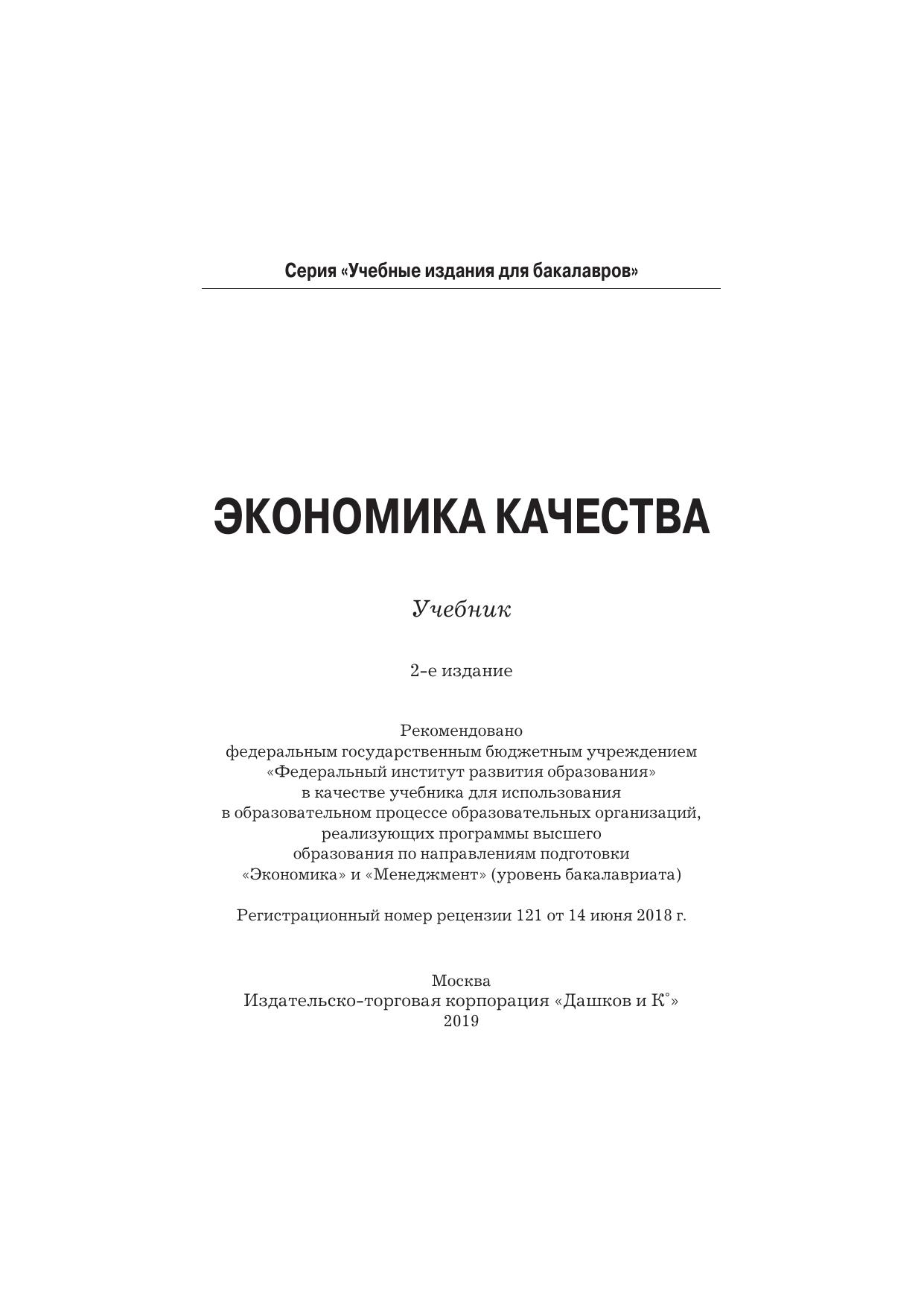 Серия «Учебные издания для бакалавров»

ЭКОНОМИКА КАЧЕСТВА

Учебник

2-е издание

Рекомендовано федеральным государственным бюджетным учреждением «Федеральный институт развития образования» в качестве учебника для использования в образовательном процессе образовательных организаций, реализующих программы высшего образования по направлениям подготовки «Экономика» и «Менеджмент» (уровень бакалавриата)

Регистрационный номер рецензии 121 от 14 июня 2018 г.

Москва
Издательско-торговая корпорация «Дашков и К°»
2019